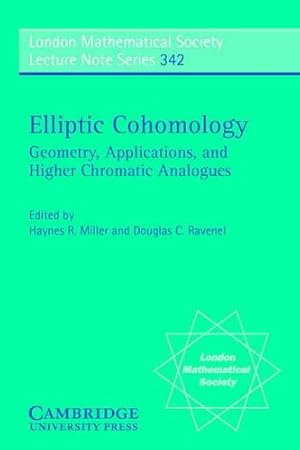 London Mathematical Society
Lecture Note Series 342

Elliptic Cohomology
Geometry, Applications, and Higher Chromatic Analogues

Edited by
Haynes R. Miller and Douglas C. Ravenel

London Mathematical Society

CAMBRIDGE
UNIVERSITY PRESS